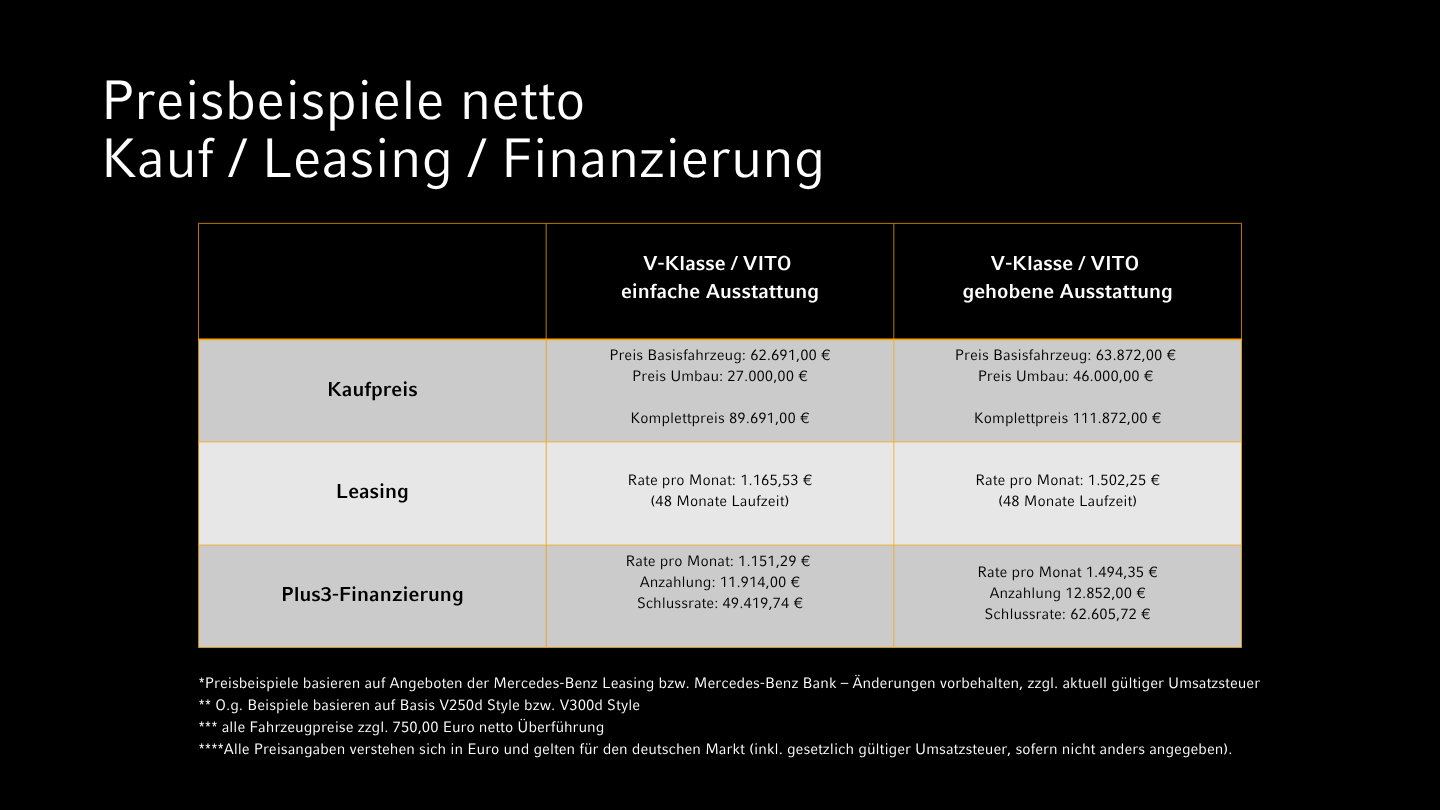 Preisbeispiele netto
Kauf / Leasing / Finanzierung

| | V-Klasse / VITO einfache Ausstattung | V-Klasse / VITO gehobene Ausstattung |
|---|---|---|
| Kaufpreis | Preis Basisfahrzeug: 62.691,00 € Preis Umbau: 27.000,00 € Komplettpreis 89.691,00 € | Preis Basisfahrzeug: 63.872,00 € Preis Umbau: 46.000,00 € Komplettpreis 111.872,00 € |
| Leasing | Rate pro Monat: 1.165,53 € (48 Monate Laufzeit) | Rate pro Monat: 1.502,25 € (48 Monate Laufzeit) |
| Plus3-Finanzierung | Rate pro Monat: 1.151,29 € Anzahlung: 11.914,00 € Schlussrate: 49.419,74 € | Rate pro Monat 1.494,35 € Anzahlung 12.852,00 € Schlussrate: 62.605,72 € |

*Preisbeispiele basieren auf Angeboten der Mercedes-Benz Leasing bzw. Mercedes-Benz Bank – Änderungen vorbehalten, zzgl. aktuell gültiger Umsatzsteuer
** O.g. Beispiele basieren auf Basis V250d Style bzw. V300d Style
*** alle Fahrzeugpreise zzgl. 750,00 Euro netto Überführung
****Alle Preisangaben verstehen sich in Euro und gelten für den deutschen Markt (inkl. gesetzlich gültiger Umsatzsteuer, sofern nicht anders angegeben).